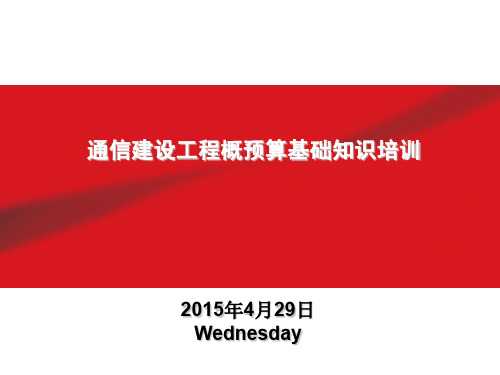 通信建设工程概预算基础知识培训

2015年4月29日
Wednesday